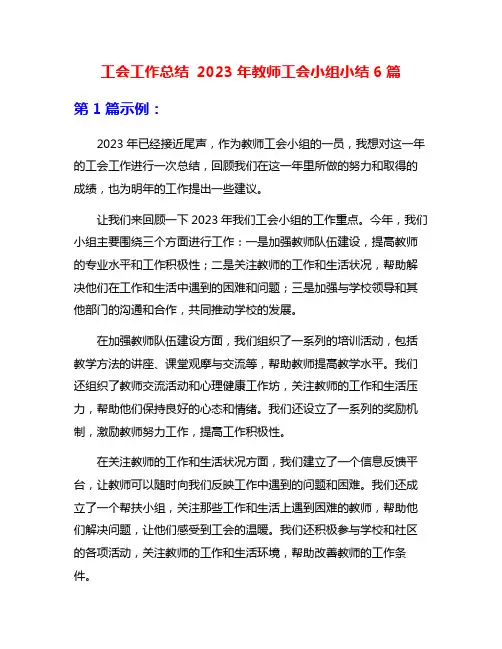 工会工作总结 2023 年教师工会小组小结 6 篇

第 1 篇示例：

2023 年已经接近尾声，作为教师工会小组的一员，我想对这一年的工会工作进行一次总结，回顾我们在这一年里所做的努力和取得的成绩，也为明年的工作提出一些建议。

让我们来回顾一下 2023 年我们工会小组的工作重点。今年，我们小组主要围绕三个方面进行工作：一是加强教师队伍建设，提高教师的专业水平和工作积极性；二是关注教师的工作和生活状况，帮助解决他们在工作和生活中遇到的困难和问题；三是加强与学校领导和其他部门的沟通和合作，共同推动学校的发展。

在加强教师队伍建设方面，我们组织了一系列的培训活动，包括教学方法的讲座、课堂观摩与交流等，帮助教师提高教学水平。我们还组织了教师交流活动和心理健康工作坊，关注教师的工作和生活压力，帮助他们保持良好的心态和情绪。我们还设立了一系列的奖励机制，激励教师努力工作，提高工作积极性。

在关注教师的工作和生活状况方面，我们建立了一个信息反馈平台，让教师可以随时向我们反映工作中遇到的问题和困难。我们还成立了一个帮扶小组，关注那些工作和生活上遇到困难的教师，帮助他们解决问题，让他们感受到工会的温暖。我们还积极参与学校和社区的各项活动，关注教师的工作和生活环境，帮助改善教师的工作条件。